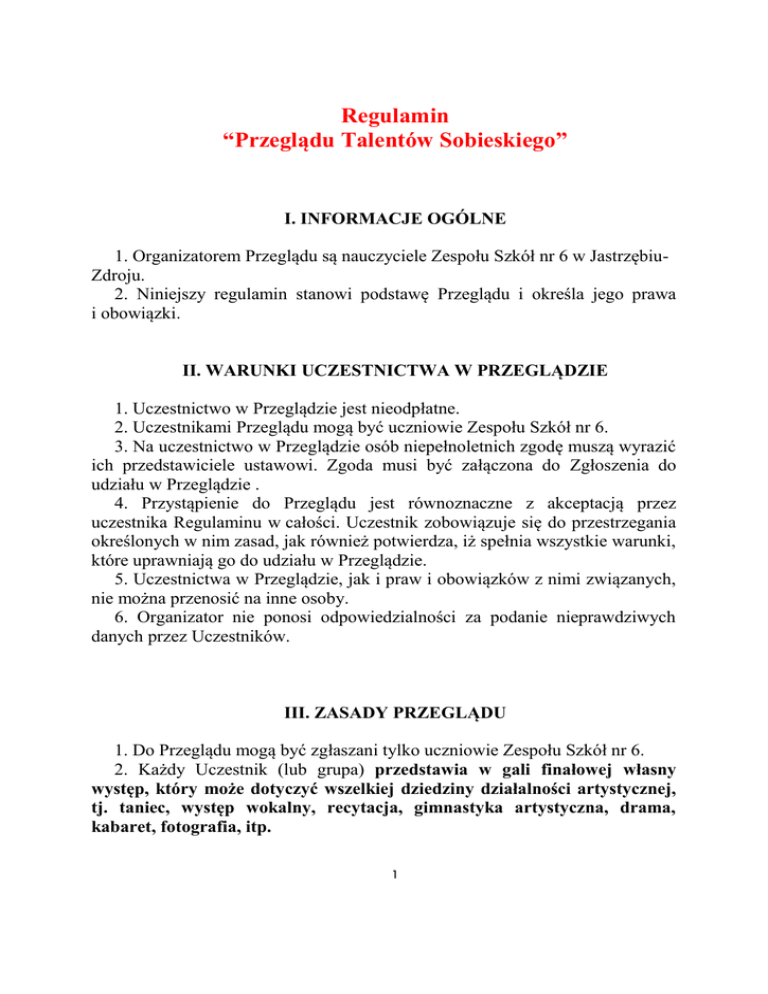 Regulamin
“Przeglądu Talentów Sobieskiego”

I. INFORMACJE OGÓLNE

1. Organizatorem Przeglądu są nauczyciele Zespołu Szkół nr 6 w Jastrzębiu-Zdroju.
2. Niniejszy regulamin stanowi podstawę Przeglądu i określa jego prawa i obowiązki.

II. WARUNKI UCZESTNICTWA W PRZEGLĄDZIE

1. Uczestnictwo w Przeglądzie jest nieodpłatne.
2. Uczestnikami Przeglądu mogą być uczniowie Zespołu Szkół nr 6.
3. Na uczestnictwo w Przeglądzie osób niepełnoletnich zgodę muszą wyrazić ich przedstawiciele ustawowi. Zgoda musi być załączona do Zgłoszenia do udziału w Przeglądzie .
4. Przystąpienie do Przeglądu jest równoznaczne z akceptacją przez uczestnika Regulaminu w całości. Uczestnik zobowiązuje się do przestrzegania określonych w nim zasad, jak również potwierdza, iż spełnia wszystkie warunki, które uprawniają go do udziału w Przeglądzie.
5. Uczestnictwa w Przeglądzie, jak i praw i obowiązków z nimi związanych, nie można przenosić na inne osoby.
6. Organizator nie ponosi odpowiedzialności za podanie nieprawdziwych danych przez Uczestników.

III. ZASADY PRZEGLĄDU

1. Do Przeglądu mogą być zgłaszani tylko uczniowie Zespołu Szkół nr 6.
2. Każdy Uczestnik (lub grupa) przedstawia w gali finałowej własny występ, który może dotyczyć wszelkiej dziedziny działalności artystycznej, tj. taniec, występ wokalny, recytacja, gimnastyka artystyczna, drama, kabaret, fotografia, itp.

1